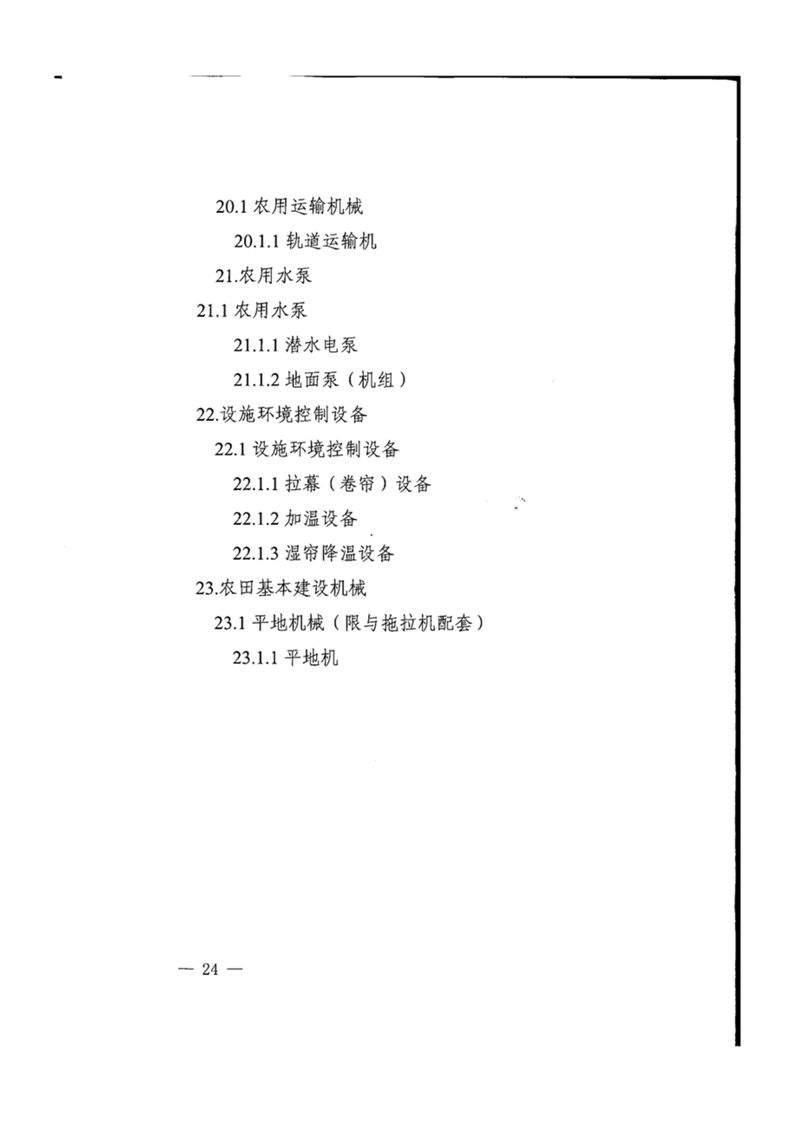 20.1 农用运输机械

20.1.1 轨道运输机

21.农用水泵

21.1 农用水泵

21.1.1 潜水电泵

21.1.2 地面泵（机组）

22.设施环境控制设备

22.1 设施环境控制设备

22.1.1 拉幕（卷帘）设备

22.1.2 加温设备

22.1.3 湿帘降温设备

23.农田基本建设机械

23.1 平地机械（限与拖拉机配套）

23.1.1 平地机

— 24 —